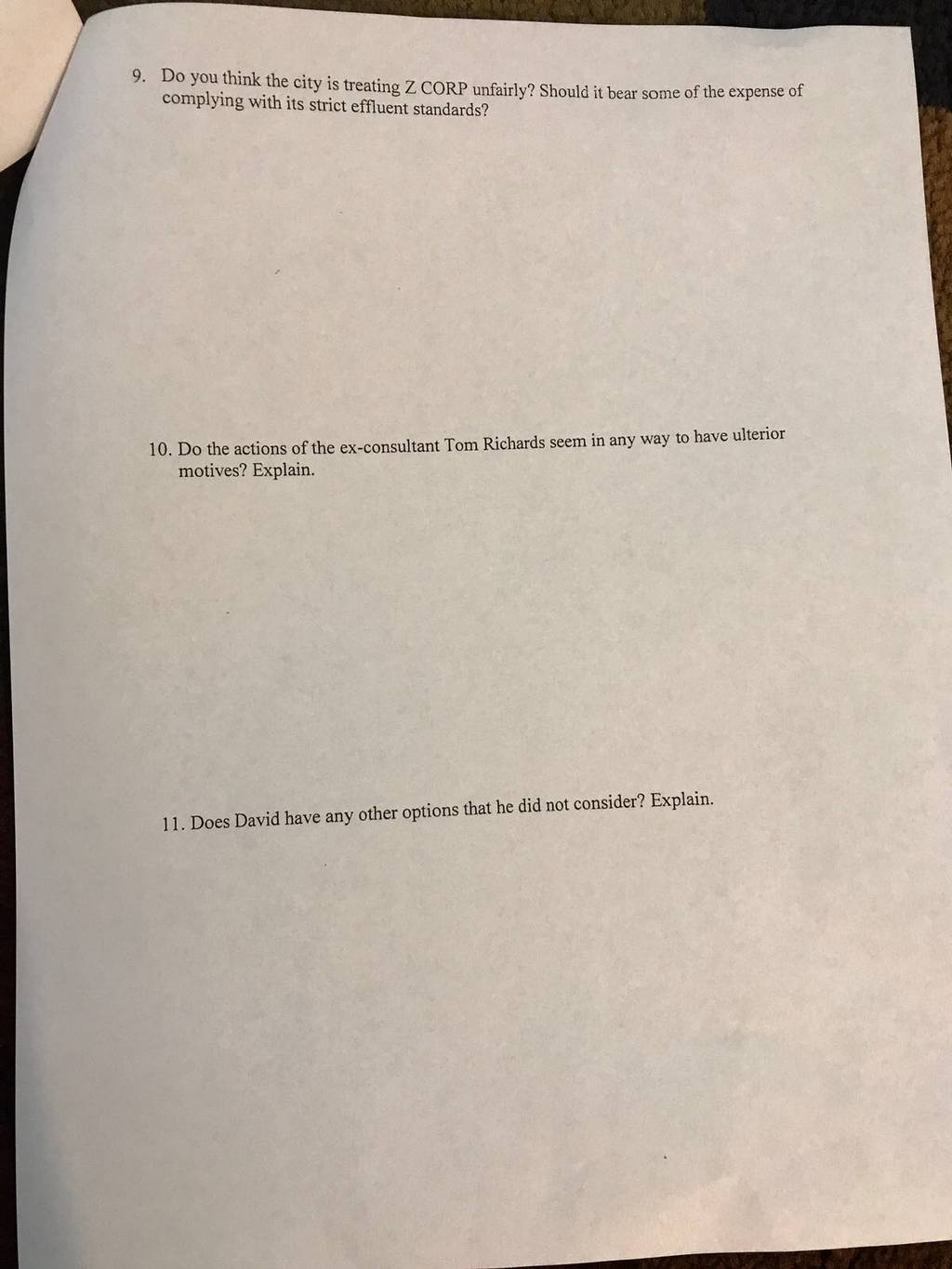 9. Do you think the city is treating Z CORP unfairly? Should it bear some of the expense of complying with its strict effluent standards?

10. Do the actions of the ex-consultant Tom Richards seem in any way to have ulterior motives? Explain.

11. Does David have any other options that he did not consider? Explain.